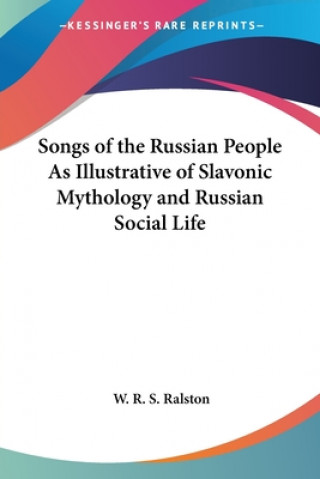 —KESSINGER'S RARE REPRINTS—

Songs of the Russian People As Illustrative of Slavonic Mythology and Russian Social Life

W. R. S. Ralston